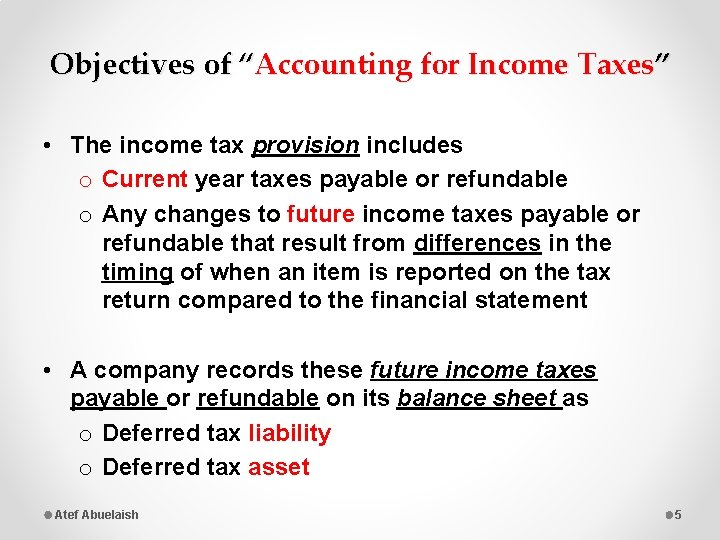 Objectives of "Accounting for Income Taxes"

• The income tax provision includes
  o Current year taxes payable or refundable
  o Any changes to future income taxes payable or refundable that result from differences in the timing of when an item is reported on the tax return compared to the financial statement

• A company records these future income taxes payable or refundable on its balance sheet as
  o Deferred tax liability
  o Deferred tax asset

Atef Abuelaish

5